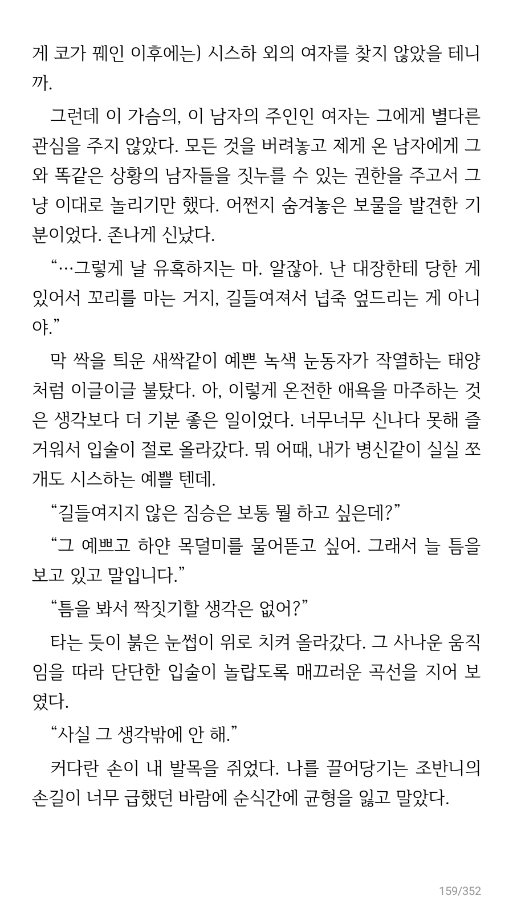 게 코가 꿰인 이후에는) 시스하 외의 여자를 찾지 않았을 테니까.

그런데 이 가슴의, 이 남자의 주인인 여자는 그에게 별다른 관심을 주지 않았다. 모든 것을 버려놓고 제게 온 남자에게 그와 똑같은 상황의 남자들을 짓누를 수 있는 권한을 주고서 그냥 이대로 놀리기만 했다. 어쩐지 숨겨놓은 보물을 발견한 기분이었다. 존나게 신났다.

“…그렇게 날 유혹하지는 마. 알잖아. 난 대장한테 당한 게 있어서 꼬리를 마는 거지, 길들여져서 넙죽 엎드리는 게 아니야.”

막 싹을 틔운 새싹같이 예쁜 녹색 눈동자가 작열하는 태양처럼 이글이글 불탔다. 아, 이렇게 온전한 애욕을 마주하는 것은 생각보다 더 기분 좋은 일이었다. 너무너무 신나다 못해 즐거워서 입술이 절로 올라갔다. 뭐 어때, 내가 병신같이 실실 쪼개도 시스하는 예쁠 텐데.

“길들여지지 않은 짐승은 보통 뭘 하고 싶은데?”

“그 예쁘고 하얀 목덜미를 물어뜯고 싶어. 그래서 늘 틈을 보고 있고 말입니다.”

“틈을 봐서 짝짓기할 생각은 없어?”

타는 듯이 붉은 눈썹이 위로 치켜 올라갔다. 그 사나운 움직임을 따라 단단한 입술이 놀랍도록 매끄러운 곡선을 지어 보였다.

“사실 그 생각밖에 안 해.”

커다란 손이 내 발목을 쥐었다. 나를 끌어당기는 조반니의 손길이 너무 급했던 바람에 순식간에 균형을 잃고 말았다.

159/352